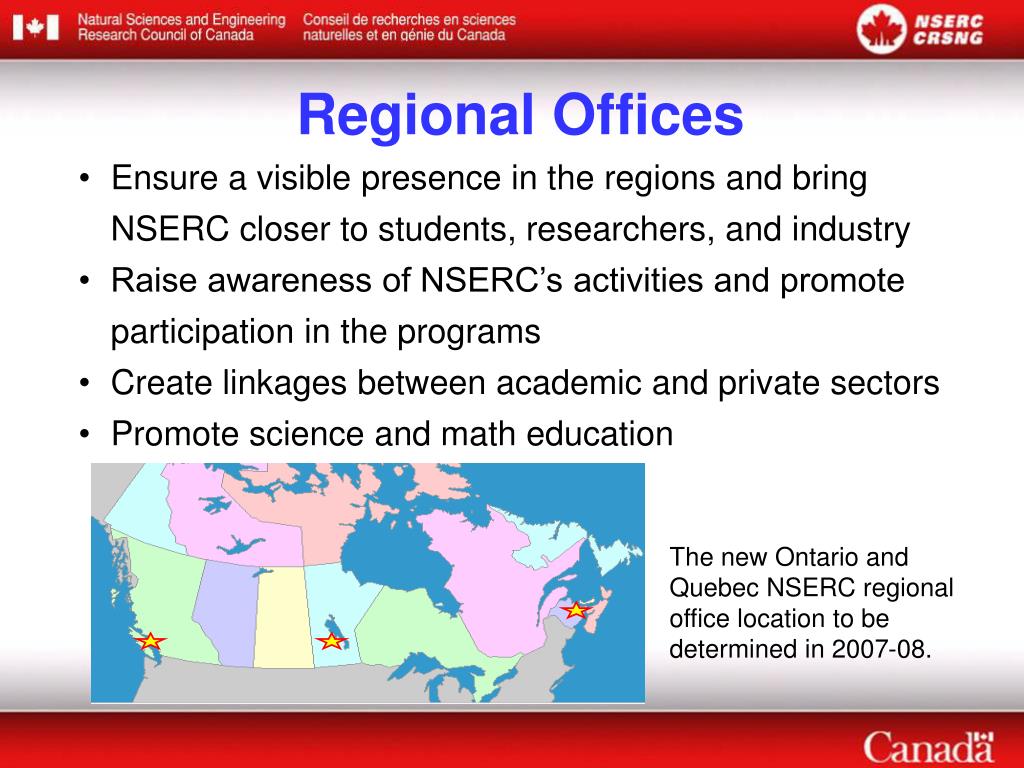 Natural Sciences and Engineering Research Council of Canada
Conseil de recherches en sciences naturelles et en génie du Canada
NSERC CRSNG

Regional Offices

• Ensure a visible presence in the regions and bring NSERC closer to students, researchers, and industry
• Raise awareness of NSERC's activities and promote participation in the programs
• Create linkages between academic and private sectors
• Promote science and math education

The new Ontario and Quebec NSERC regional office location to be determined in 2007-08.

Canada